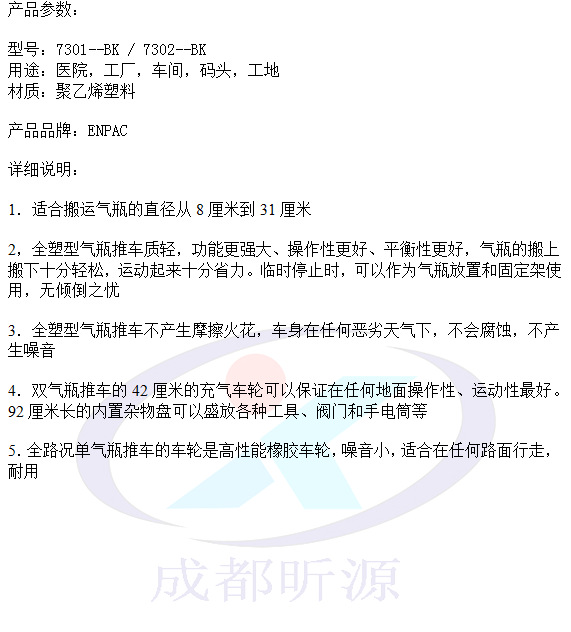 产品参数：

型号：7301--BK / 7302--BK
用途：医院，工厂，车间，码头，工地
材质：聚乙烯塑料

产品品牌：ENPAC

详细说明：

1. 适合搬运气瓶的直径从 8 厘米到 31 厘米

2，全塑型气瓶推车质轻，功能更强大、操作性更好、平衡性更好，气瓶的搬上搬下十分轻松，运动起来十分省力。临时停止时，可以作为气瓶放置和固定架使用，无倾倒之忧

3. 全塑型气瓶推车不产生摩擦火花，车身在任何恶劣天气下，不会腐蚀，不产生噪音

4. 双气瓶推车的 42 厘米的充气车轮可以保证在任何地面操作性、运动性最好。92 厘米长的内置杂物盘可以盛放各种工具、阀门和手电筒等

5. 全路况单气瓶推车的车轮是高性能橡胶车轮，噪音小，适合在任何路面行走，耐用

成都昕源